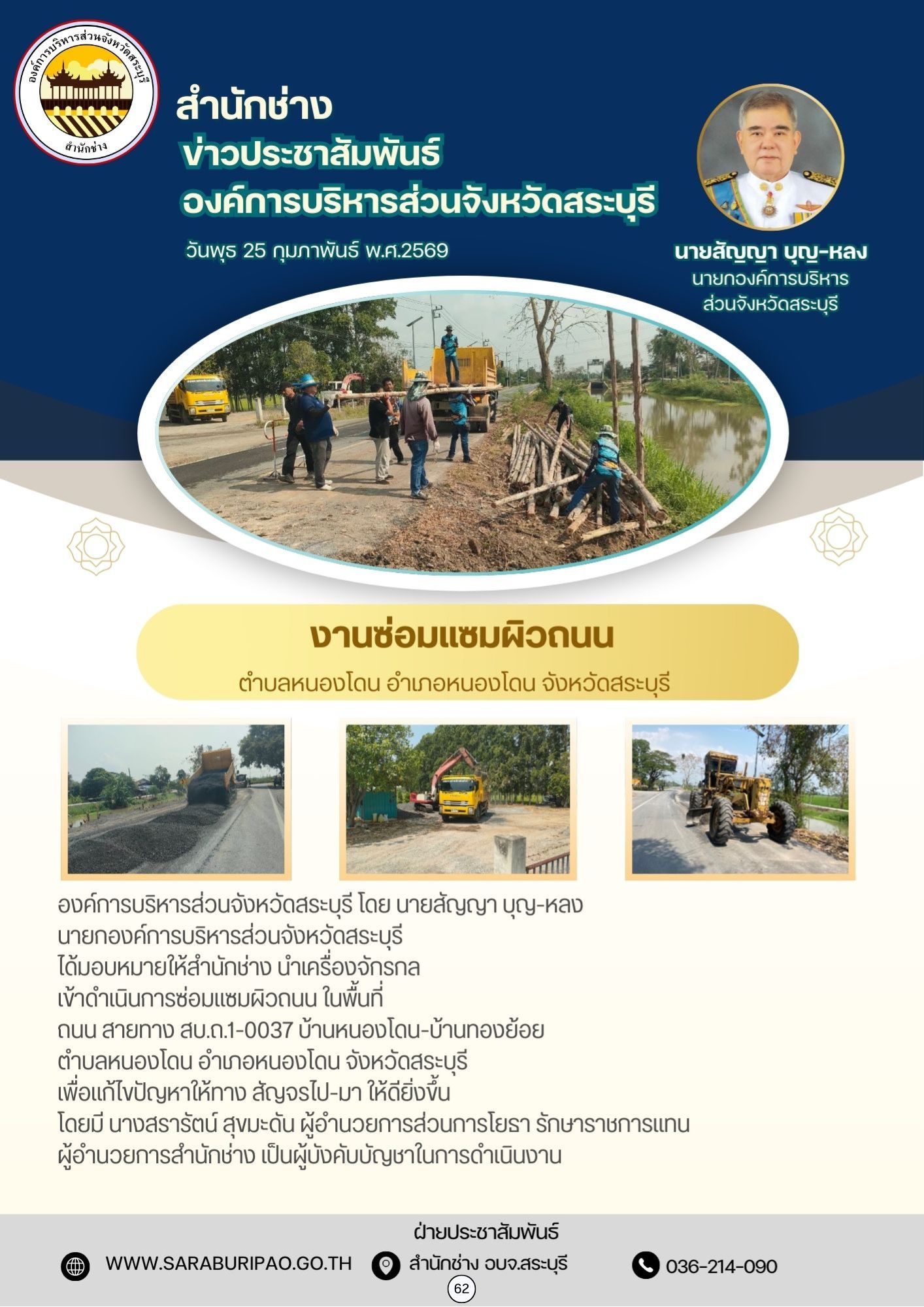 องค์การบริหารส่วนจังหวัดสระบุรี
สำนักช่าง

สำนักช่าง
ข่าวประชาสัมพันธ์
องค์การบริหารส่วนจังหวัดสระบุรี

วันพุธ 25 กุมภาพันธ์ พ.ศ.2569

นายสัญญา บุญ-หลง
นายกองค์การบริหารส่วนจังหวัดสระบุรี

งานซ่อมแซมผิวถนน
ตำบลหนองโดน อำเภอหนองโดน จังหวัดสระบุรี

องค์การบริหารส่วนจังหวัดสระบุรี โดย นายสัญญา บุญ-หลง นายกองค์การบริหารส่วนจังหวัดสระบุรี ได้มอบหมายให้สำนักช่าง นำเครื่องจักรกล เข้าดำเนินการซ่อมแซมผิวถนน ในพื้นที่ ถนน สายทาง สบ.ถ.1-0037 บ้านหนองโดน-บ้านทองย้อย ตำบลหนองโดน อำเภอหนองโดน จังหวัดสระบุรี เพื่อแก้ไขปัญหาให้ทาง สัญจรไป-มา ให้ดียิ่งขึ้น โดยมี นางสรารัตน์ สุขมะดัน ผู้อำนวยการส่วนการโยธา รักษาราชการแทน ผู้อำนวยการสำนักช่าง เป็นผู้บังคับบัญชาในการดำเนินงาน

ฝ่ายประชาสัมพันธ์
WWW.SARABURIPAO.GO.TH
สำนักช่าง อบจ.สระบุรี
036-214-090
62